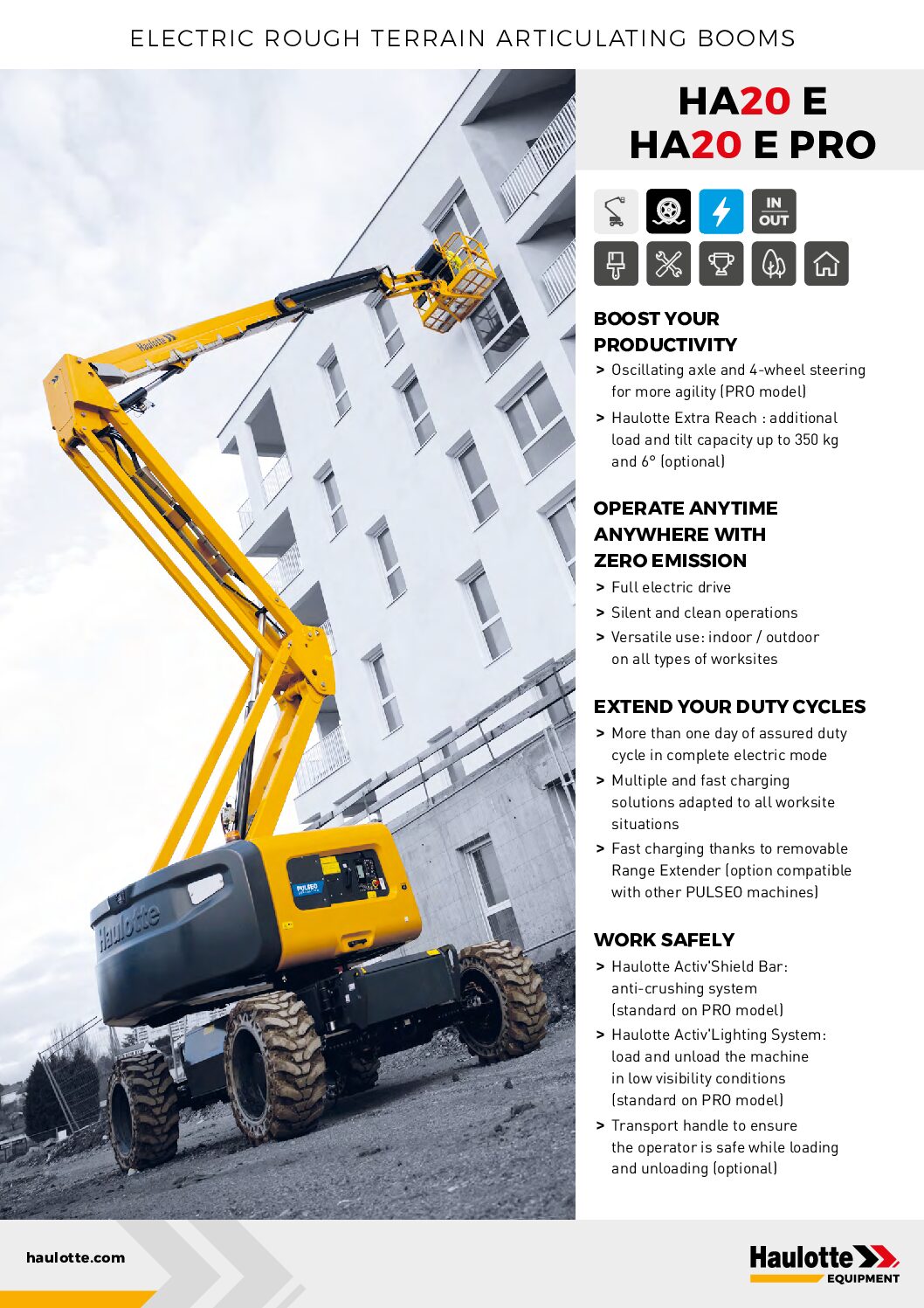 ELECTRIC ROUGH TERRAIN ARTICULATING BOOMS

HA20 E
HA20 E PRO

IN
OUT

BOOST YOUR PRODUCTIVITY

> Oscillating axle and 4-wheel steering for more agility (PRO model)
> Haulotte Extra Reach : additional load and tilt capacity up to 350 kg and 6° (optional)

OPERATE ANYTIME ANYWHERE WITH ZERO EMISSION

> Full electric drive
> Silent and clean operations
> Versatile use: indoor / outdoor on all types of worksites

EXTEND YOUR DUTY CYCLES

> More than one day of assured duty cycle in complete electric mode
> Multiple and fast charging solutions adapted to all worksite situations
> Fast charging thanks to removable Range Extender (option compatible with other PULSEO machines)

WORK SAFELY

> Haulotte Activ'Shield Bar: anti-crushing system (standard on PRO model)
> Haulotte Activ'Lighting System: load and unload the machine in low visibility conditions (standard on PRO model)
> Transport handle to ensure the operator is safe while loading and unloading (optional)

haulotte.com

Haulotte
EQUIPMENT